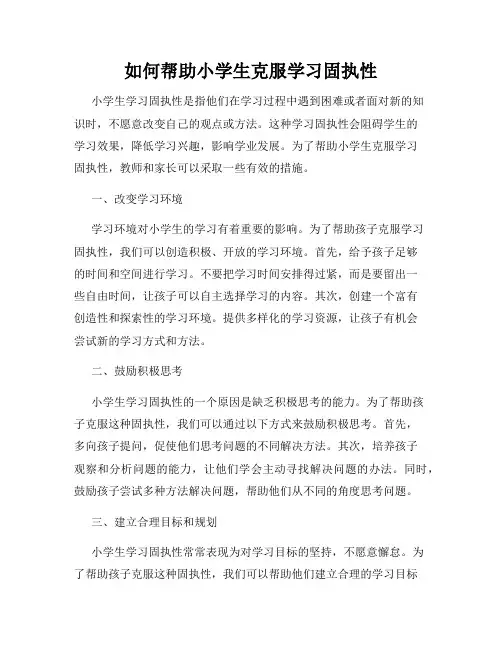 如何帮助小学生克服学习固执性

小学生学习固执性是指他们在学习过程中遇到困难或者面对新的知识时，不愿意改变自己的观点或方法。这种学习固执性会阻碍学生的学习效果，降低学习兴趣，影响学业发展。为了帮助小学生克服学习固执性，教师和家长可以采取一些有效的措施。

一、改变学习环境

学习环境对小学生的学习有着重要的影响。为了帮助孩子克服学习固执性，我们可以创造积极、开放的学习环境。首先，给予孩子足够的时间和空间进行学习。不要把学习时间安排得过紧，而是要留出一些自由时间，让孩子可以自主选择学习的内容。其次，创建一个富有创造性和探索性的学习环境。提供多样化的学习资源，让孩子有机会尝试新的学习方式和方法。

二、鼓励积极思考

小学生学习固执性的一个原因是缺乏积极思考的能力。为了帮助孩子克服这种固执性，我们可以通过以下方式来鼓励积极思考。首先，多向孩子提问，促使他们思考问题的不同解决方法。其次，培养孩子观察和分析问题的能力，让他们学会主动寻找解决问题的办法。同时，鼓励孩子尝试多种方法解决问题，帮助他们从不同的角度思考问题。

三、建立合理目标和规划

小学生学习固执性常常表现为对学习目标的坚持，不愿意懈怠。为了帮助孩子克服这种固执性，我们可以帮助他们建立合理的学习目标